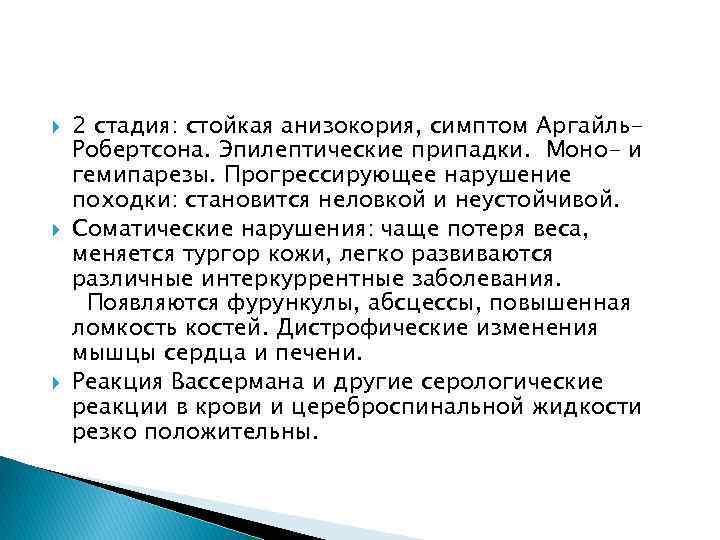 2 стадия: стойкая анизокория, симптом Аргайль-Робертсона. Эпилептические припадки. Моно- и гемипарезы. Прогрессирующее нарушение походки: становится неловкой и неустойчивой.

Соматические нарушения: чаще потеря веса, меняется тургор кожи, легко развиваются различные интеркуррентные заболевания. Появляются фурункулы, абсцессы, повышенная ломкость костей. Дистрофические изменения мышцы сердца и печени.

Реакция Вассермана и другие серологические реакции в крови и цереброспинальной жидкости резко положительны.